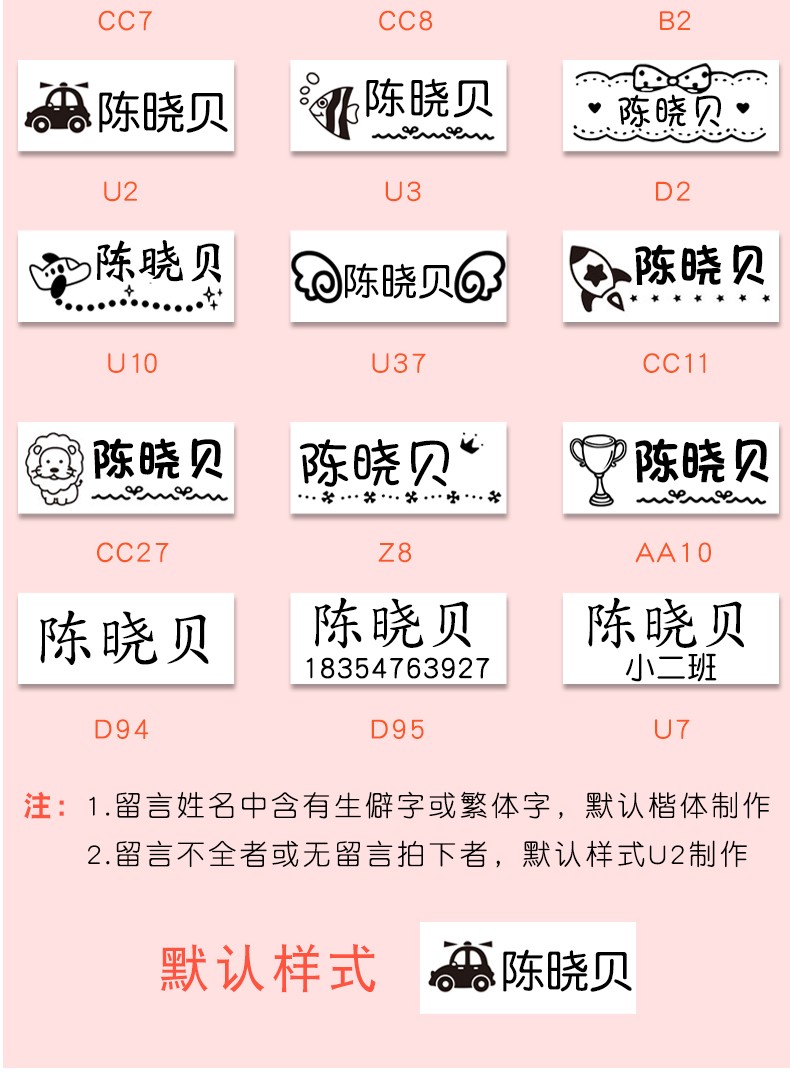 CC7 CC8 B2

陈晓贝 陈晓贝 陈晓贝

U2 U3 D2

陈晓贝 陈晓贝 陈晓贝

U10 U37 CC11

陈晓贝 陈晓贝 陈晓贝

CC27 Z8 AA10

陈晓贝 陈晓贝 18354763927 陈晓贝 小二班

D94 D95 U7

注：1.留言姓名中含有生僻字或繁体字，默认楷体制作
2.留言不全者或无留言拍下者，默认样式U2制作

默认样式 陈晓贝